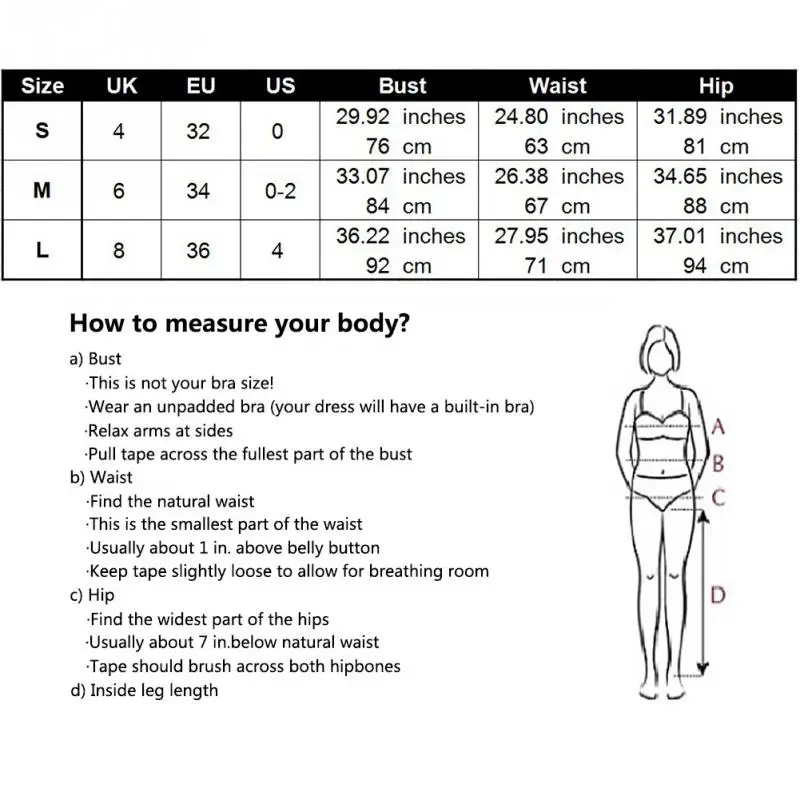 | Size | UK | EU | US | Bust | Waist | Hip |
|---|---|---|---|---|---|---|
| S | 4 | 32 | 0 | 29.92 inches 76 cm | 24.80 inches 63 cm | 31.89 inches 81 cm |
| M | 6 | 34 | 0-2 | 33.07 inches 84 cm | 26.38 inches 67 cm | 34.65 inches 88 cm |
| L | 8 | 36 | 4 | 36.22 inches 92 cm | 27.95 inches 71 cm | 37.01 inches 94 cm |

How to measure your body?

a) Bust
·This is not your bra size!
·Wear an unpadded bra (your dress will have a built-in bra)
·Relax arms at sides
·Pull tape across the fullest part of the bust
b) Waist
·Find the natural waist
·This is the smallest part of the waist
·Usually about 1 in. above belly button
·Keep tape slightly loose to allow for breathing room
c) Hip
·Find the widest part of the hips
·Usually about 7 in.below natural waist
·Tape should brush across both hipbones
d) Inside leg length

A
B
C
D